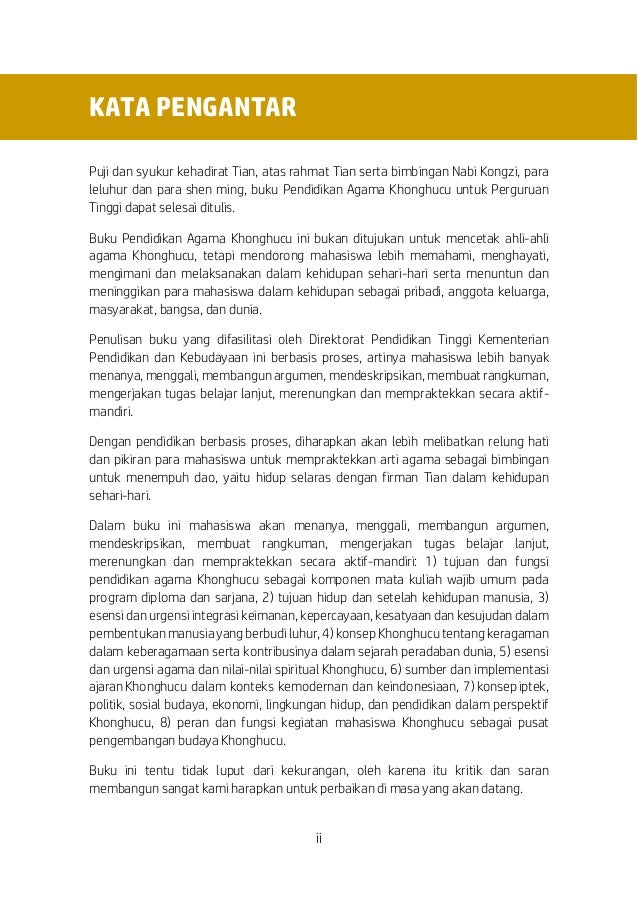 KATA PENGANTAR

Puji dan syukur kehadirat Tian, atas rahmat Tian serta bimbingan Nabi Kongzi, para leluhur dan para shen ming, buku Pendidikan Agama Khonghucu untuk Perguruan Tinggi dapat selesai ditulis.

Buku Pendidikan Agama Khonghucu ini bukan ditujukan untuk mencetak ahli-ahli agama Khonghucu, tetapi mendorong mahasiswa lebih memahami, menghayati, mengimani dan melaksanakan dalam kehidupan sehari-hari serta menuntun dan meninggikan para mahasiswa dalam kehidupan sebagai pribadi, anggota keluarga, masyarakat, bangsa, dan dunia.

Penulisan buku yang difasilitasi oleh Direktorat Pendidikan Tinggi Kementerian Pendidikan dan Kebudayaan ini berbasis proses, artinya mahasiswa lebih banyak menanya, menggali, membangun argumen, mendeskripsikan, membuat rangkuman, mengerjakan tugas belajar lanjut, merenungkan dan mempraktekkan secara aktif-mandiri.

Dengan pendidikan berbasis proses, diharapkan akan lebih melibatkan relung hati dan pikiran para mahasiswa untuk mempraktekkan arti agama sebagai bimbingan untuk menempuh dao, yaitu hidup selaras dengan firman Tian dalam kehidupan sehari-hari.

Dalam buku ini mahasiswa akan menanya, menggali, membangun argumen, mendeskripsikan, membuat rangkuman, mengerjakan tugas belajar lanjut, merenungkan dan mempraktekkan secara aktif-mandiri: 1) tujuan dan fungsi pendidikan agama Khonghucu sebagai komponen mata kuliah wajib umum pada program diploma dan sarjana, 2) tujuan hidup dan setelah kehidupan manusia, 3) esensi dan urgensi integrasi keimanan, kepercayaan, kesatyaan dan kesujudan dalam pembentukan manusia yang berbudi luhur, 4) konsep Khonghucu tentang keragaman dalam keberagamaan serta kontribusinya dalam sejarah peradaban dunia, 5) esensi dan urgensi agama dan nilai-nilai spiritual Khonghucu, 6) sumber dan implementasi ajaran Khonghucu dalam konteks kemodernan dan keindonesiaan, 7) konsep iptek, politik, sosial budaya, ekonomi, lingkungan hidup, dan pendidikan dalam perspektif Khonghucu, 8) peran dan fungsi kegiatan mahasiswa Khonghucu sebagai pusat pengembangan budaya Khonghucu.

Buku ini tentu tidak luput dari kekurangan, oleh karena itu kritik dan saran membangun sangat kami harapkan untuk perbaikan di masa yang akan datang.

ii